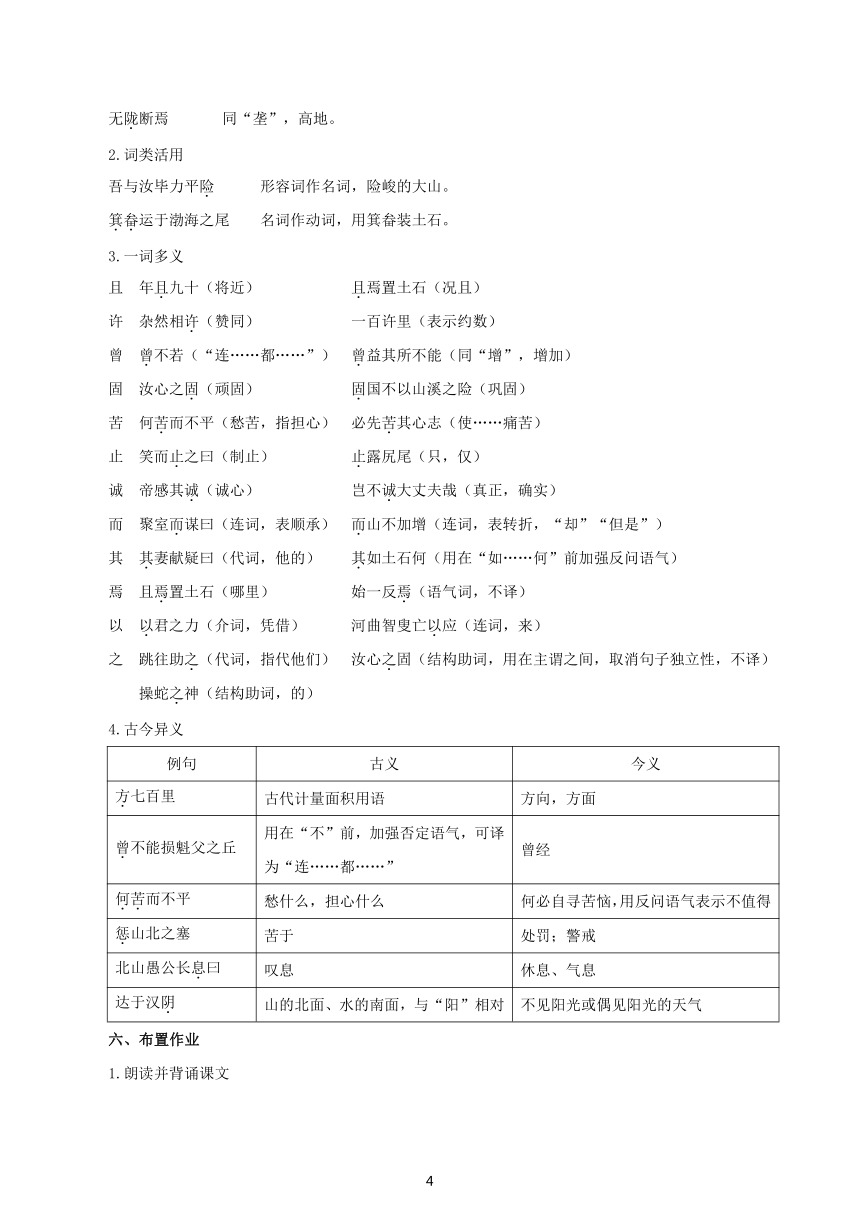 无陇断焉　　同“垄”，高地。

2.词类活用

吾与汝毕力平险　　形容词作名词，险峻的大山。

箕畚运于渤海之尾　　名词作动词，用箕畚装土石。

3.一词多义

且　年且九十（将近）　　且焉置土石（况且）

许　杂然相许（赞同）　　一百许里（表示约数）

曾　曾不若（“连……都……”）　　曾益其所不能（同“增”，增加）

固　汝心之固（顽固）　　固国不以山溪之险（巩固）

苦　何苦而不平（愁苦，指担心）　　必先苦其心志（使……痛苦）

止　笑而止之曰（制止）　　止露尻尾（只，仅）

诚　帝感其诚（诚心）　　岂不诚大丈夫哉（真正，确实）

而　聚室而谋曰（连词，表顺承）　　而山不加增（连词，表转折，“却”“但是”）

其　其妻献疑曰（代词，他的）　　其如土石何（用在“如……何”前加强反问语气）

焉　且焉置土石（哪里）　　始一反焉（语气词，不译）

以　以君之力（介词，凭借）　　河曲智叟亡以应（连词，来）

之　跳往助之（代词，指代他们）　　汝心之固（结构助词，用在主谓之间，取消句子独立性，不译）

操蛇之神（结构助词，的）

4.古今异义

| 例句 | 古义 | 今义 |
|---|---|---|
| 方七百里 | 古代计量面积用语 | 方向，方面 |
| 曾不能损魁父之丘 | 用在“不”前，加强否定语气，可译为“连……都……” | 曾经 |
| 何苦而不平 | 愁什么，担心什么 | 何必自寻苦恼，用反问语气表示不值得 |
| 惩山北之塞 | 苦于 | 处罚；警戒 |
| 北山愚公长息曰 | 叹息 | 休息、气息 |
| 达于汉阴 | 山的北面、水的南面，与“阳”相对 | 不见阳光或偶见阳光的天气 |

六、布置作业

1.朗读并背诵课文

4